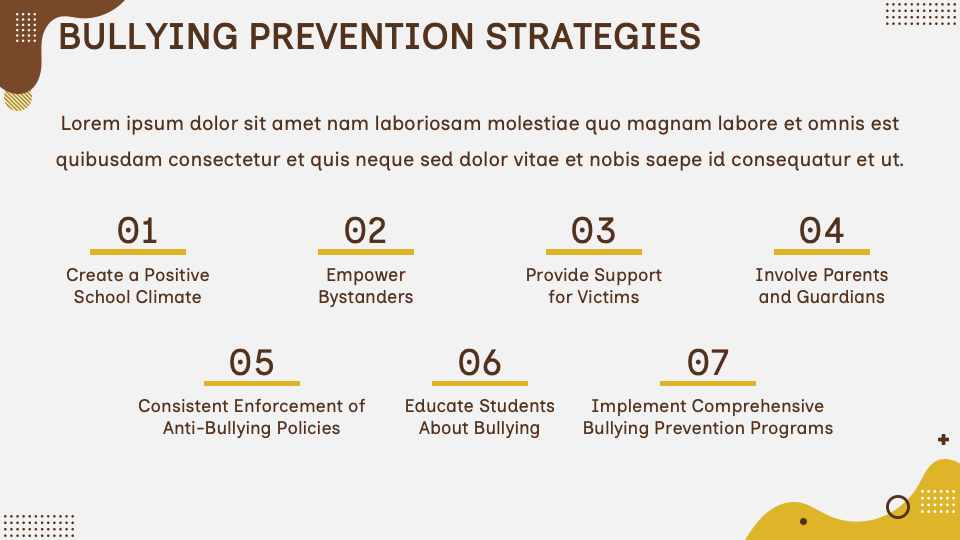 BULLYING PREVENTION STRATEGIES

Lorem ipsum dolor sit amet nam laboriosam molestiae quo magnam labore et omnis est quibusdam consectetur et quis neque sed dolor vitae et nobis saepe id consequatur et ut.

01
Create a Positive School Climate

02
Empower Bystanders

03
Provide Support for Victims

04
Involve Parents and Guardians

05
Consistent Enforcement of Anti-Bullying Policies

06
Educate Students About Bullying

07
Implement Comprehensive Bullying Prevention Programs